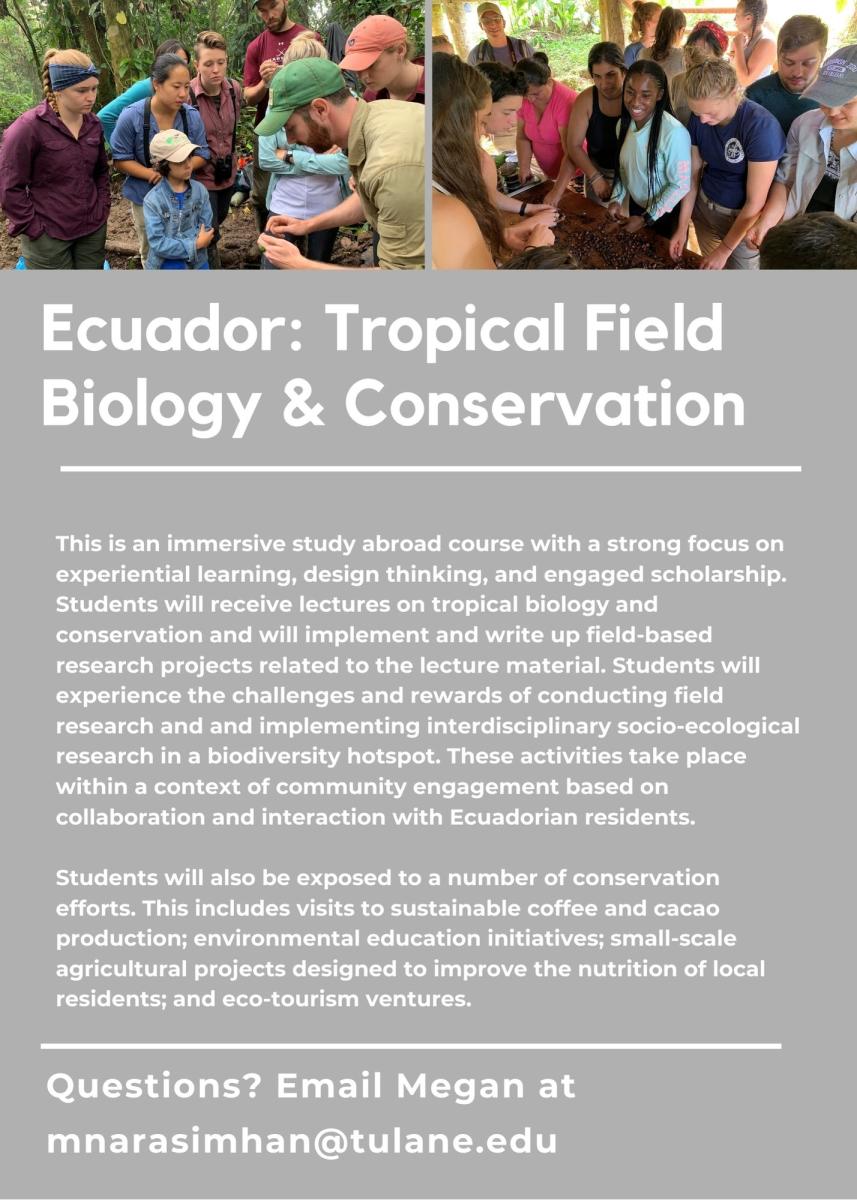 Ecuador: Tropical Field Biology & Conservation

This is an immersive study abroad course with a strong focus on experiential learning, design thinking, and engaged scholarship. Students will receive lectures on tropical biology and conservation and will implement and write up field-based research projects related to the lecture material. Students will experience the challenges and rewards of conducting field research and and implementing interdisciplinary socio-ecological research in a biodiversity hotspot. These activities take place within a context of community engagement based on collaboration and interaction with Ecuadorian residents.

Students will also be exposed to a number of conservation efforts. This includes visits to sustainable coffee and cacao production; environmental education initiatives; small-scale agricultural projects designed to improve the nutrition of local residents; and eco-tourism ventures.

Questions? Email Megan at mnarasimhan@tulane.edu